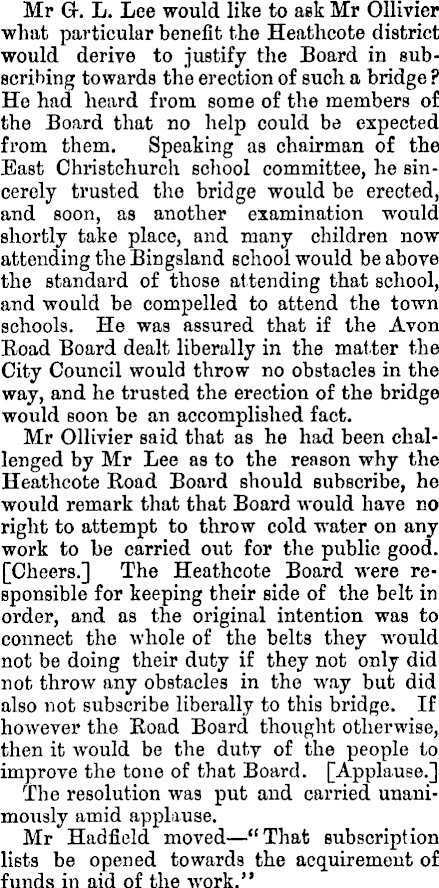 Mr G. L. Lee would like to ask Mr Ollivier what particular benefit the Heathcote district would derive to justify the Board in subscribing towards the erection of such a bridge? He had heard from some of the members of the Board that no help could be expected from them. Speaking as chairman of the East Christchurch school committee, he sincerely trusted the bridge would be erected, and soon, as another examination would shortly take place, and many children now attending the Bingsland school would be above the standard of those attending that school, and would be compelled to attend the town schools. He was assured that if the Avon Road Board dealt liberally in the matter the City Council would throw no obstacles in the way, and he trusted the erection of the bridge would soon be an accomplished fact.

Mr Ollivier said that as he had been challenged by Mr Lee as to the reason why the Heathcote Road Board should subscribe, he would remark that that Board would have no right to attempt to throw cold water on any work to be carried out for the public good. [Cheers.] The Heathcote Board were responsible for keeping their side of the belt in order, and as the original intention was to connect the whole of the belts they would not be doing their duty if they not only did not throw any obstacles in the way but did also not subscribe liberally to this bridge. If however the Road Board thought otherwise, then it would be the duty of the people to improve the tone of that Board. [Applause.]

The resolution was put and carried unanimously amid applause.

Mr Hadfield moved—"That subscription lists be opened towards the acquirement of funds in aid of the work."